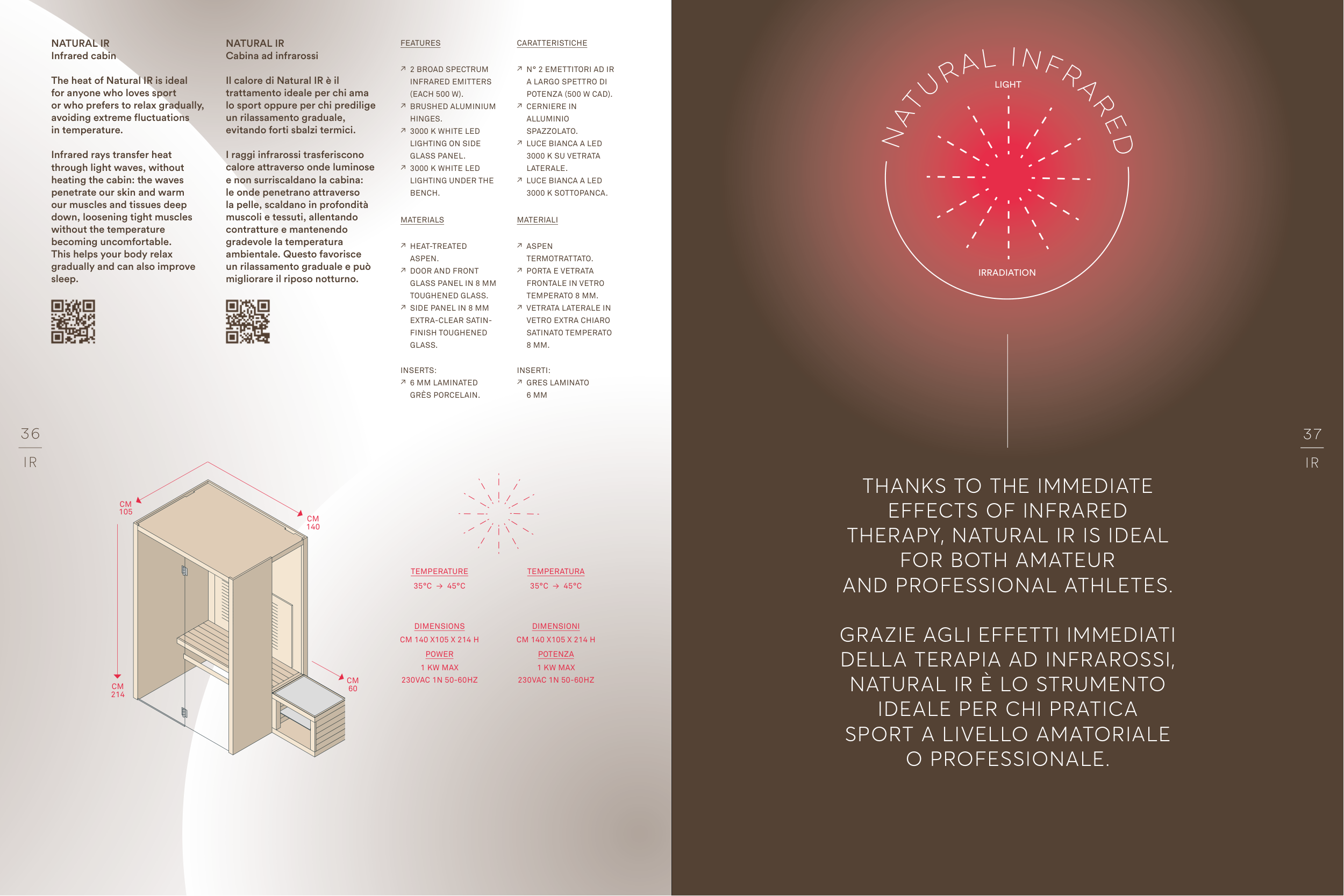 NATURAL IR
Infrared cabin

The heat of Natural IR is ideal for anyone who loves sport or who prefers to relax gradually, avoiding extreme fluctuations in temperature.

Infrared rays transfer heat through light waves, without heating the cabin: the waves penetrate our skin and warm our muscles and tissues deep down, loosening tight muscles without the temperature becoming uncomfortable. This helps your body relax gradually and can also improve sleep.

NATURAL IR
Cabina ad infrarossi

Il calore di Natural IR è il trattamento ideale per chi ama lo sport oppure per chi predilige un rilassamento graduale, evitando forti sbalzi termici.

I raggi infrarossi trasferiscono calore attraverso onde luminose e non surriscaldano la cabina: le onde penetrano attraverso la pelle, scaldano in profondità muscoli e tessuti, allentando contratture e mantenendo gradevole la temperatura ambientale. Questo favorisce un rilassamento graduale e può migliorare il riposo notturno.

FEATURES

↗ 2 BROAD SPECTRUM INFRARED EMITTERS (EACH 500 W).
↗ BRUSHED ALUMINIUM HINGES.
↗ 3000 K WHITE LED LIGHTING ON SIDE GLASS PANEL.
↗ 3000 K WHITE LED LIGHTING UNDER THE BENCH.

MATERIALS

↗ HEAT-TREATED ASPEN.
↗ DOOR AND FRONT GLASS PANEL IN 8 MM TOUGHENED GLASS.
↗ SIDE PANEL IN 8 MM EXTRA-CLEAR SATIN-FINISH TOUGHENED GLASS.

INSERTS:
↗ 6 MM LAMINATED GRÈS PORCELAIN.

CARATTERISTICHE

↗ N° 2 EMETTITORI AD IR A LARGO SPETTRO DI POTENZA (500 W CAD).
↗ CERNIERE IN ALLUMINIO SPAZZOLATO.
↗ LUCE BIANCA A LED 3000 K SU VETRATA LATERALE.
↗ LUCE BIANCA A LED 3000 K SOTTOPANCA.

MATERIALI

↗ ASPEN TERMOTRATTATO.
↗ PORTA E VETRATA FRONTALE IN VETRO TEMPERATO 8 MM.
↗ VETRATA LATERALE IN VETRO EXTRA CHIARO SATINATO TEMPERATO 8 MM.

INSERTI:
↗ GRES LAMINATO 6 MM

36
IR

CM 105
CM 140
CM 214
CM 60

TEMPERATURE
35°C → 45°C

DIMENSIONS
CM 140 X105 X 214 H
POWER
1 KW MAX
230VAC 1N 50-60HZ

TEMPERATURA
35°C → 45°C

DIMENSIONI
CM 140 X105 X 214 H
POTENZA
1 KW MAX
230VAC 1N 50-60HZ

NATURAL INFRARED
LIGHT
IRRADIATION

37
IR

THANKS TO THE IMMEDIATE EFFECTS OF INFRARED THERAPY, NATURAL IR IS IDEAL FOR BOTH AMATEUR AND PROFESSIONAL ATHLETES.

GRAZIE AGLI EFFETTI IMMEDIATI DELLA TERAPIA AD INFRAROSSI, NATURAL IR È LO STRUMENTO IDEALE PER CHI PRATICA SPORT A LIVELLO AMATORIALE O PROFESSIONALE.